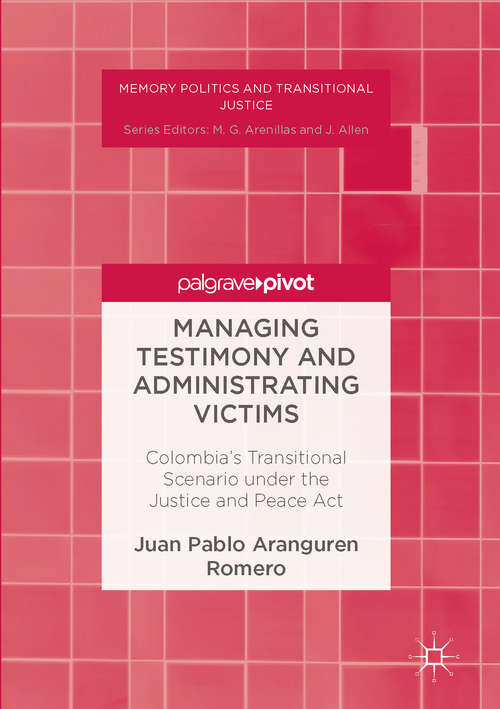 MEMORY POLITICS AND TRANSITIONAL JUSTICE
Series Editors: M. G. Arenillas and J. Allen

palgrave pivot

MANAGING TESTIMONY AND ADMINISTRATING VICTIMS

Colombia's Transitional Scenario under the Justice and Peace Act

Juan Pablo Aranguren Romero